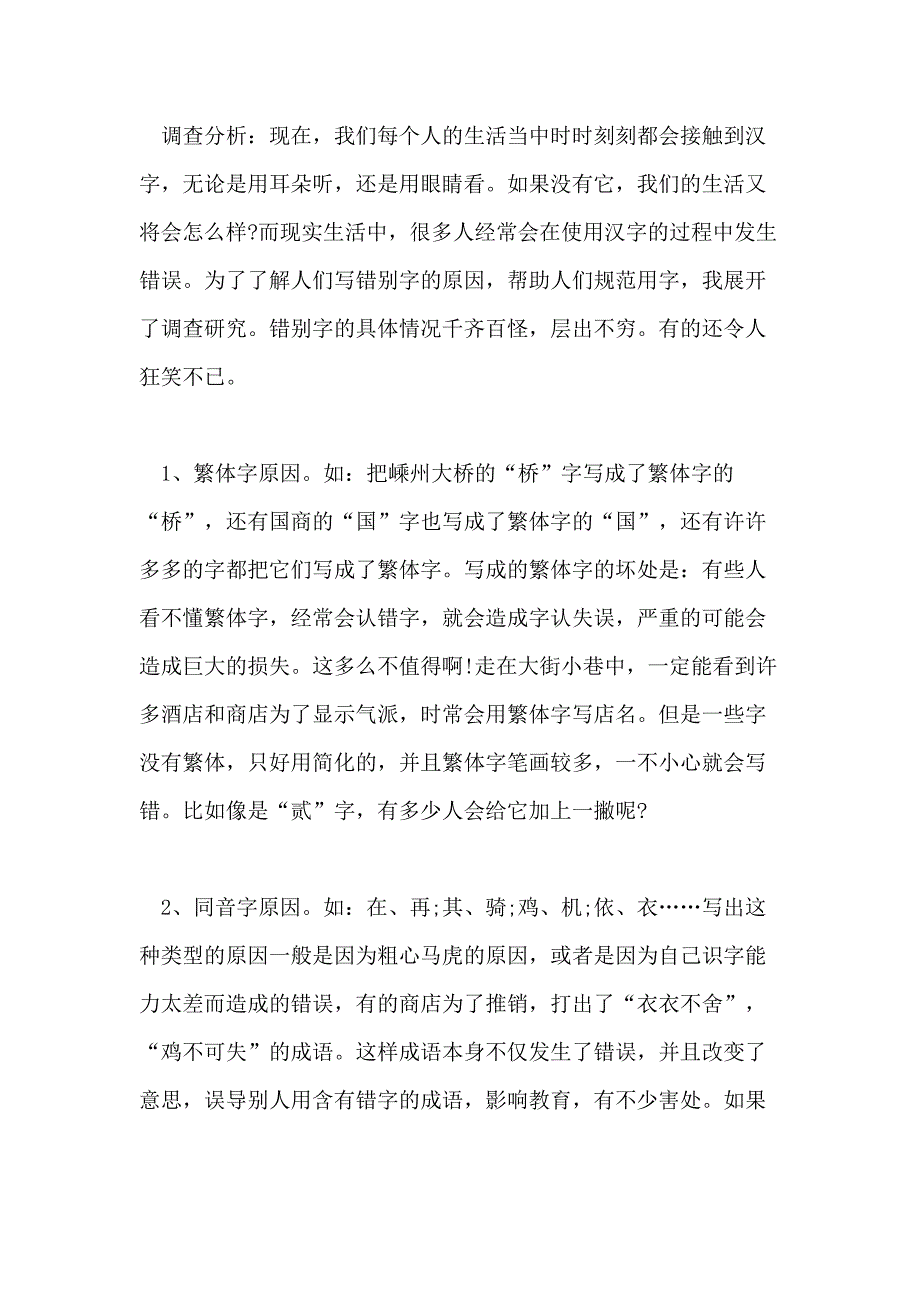 调查分析：现在，我们每个人的生活当中时时刻刻都会接触到汉字，无论是用耳朵听，还是用眼睛看。如果没有它，我们的生活又将会怎么样?而现实生活中，很多人经常会在使用汉字的过程中发生错误。为了了解人们写错别字的原因，帮助人们规范用字，我展开了调查研究。错别字的具体情况千齐百怪，层出不穷。有的还令人狂笑不已。

1、繁体字原因。如：把嵊州大桥的“桥”字写成了繁体字的“桥”，还有国商的“国”字也写成了繁体字的“国”，还有许许多多的字都把它们写成了繁体字。写成的繁体字的坏处是：有些人看不懂繁体字，经常会认错字，就会造成字认失误，严重的可能会造成巨大的损失。这多么不值得啊!走在大街小巷中，一定能看到许多酒店和商店为了显示气派，时常会用繁体字写店名。但是一些字没有繁体，只好用简化的，并且繁体字笔画较多，一不小心就会写错。比如像是“贰”字，有多少人会给它加上一撇呢?

2、同音字原因。如：在、再;其、骑;鸡、机;依、衣……写出这种类型的原因一般是因为粗心马虎的原因，或者是因为自己识字能力太差而造成的错误，有的商店为了推销，打出了“衣衣不舍”，“鸡不可失”的成语。这样成语本身不仅发生了错误，并且改变了意思，误导别人用含有错字的成语，影响教育，有不少害处。如果